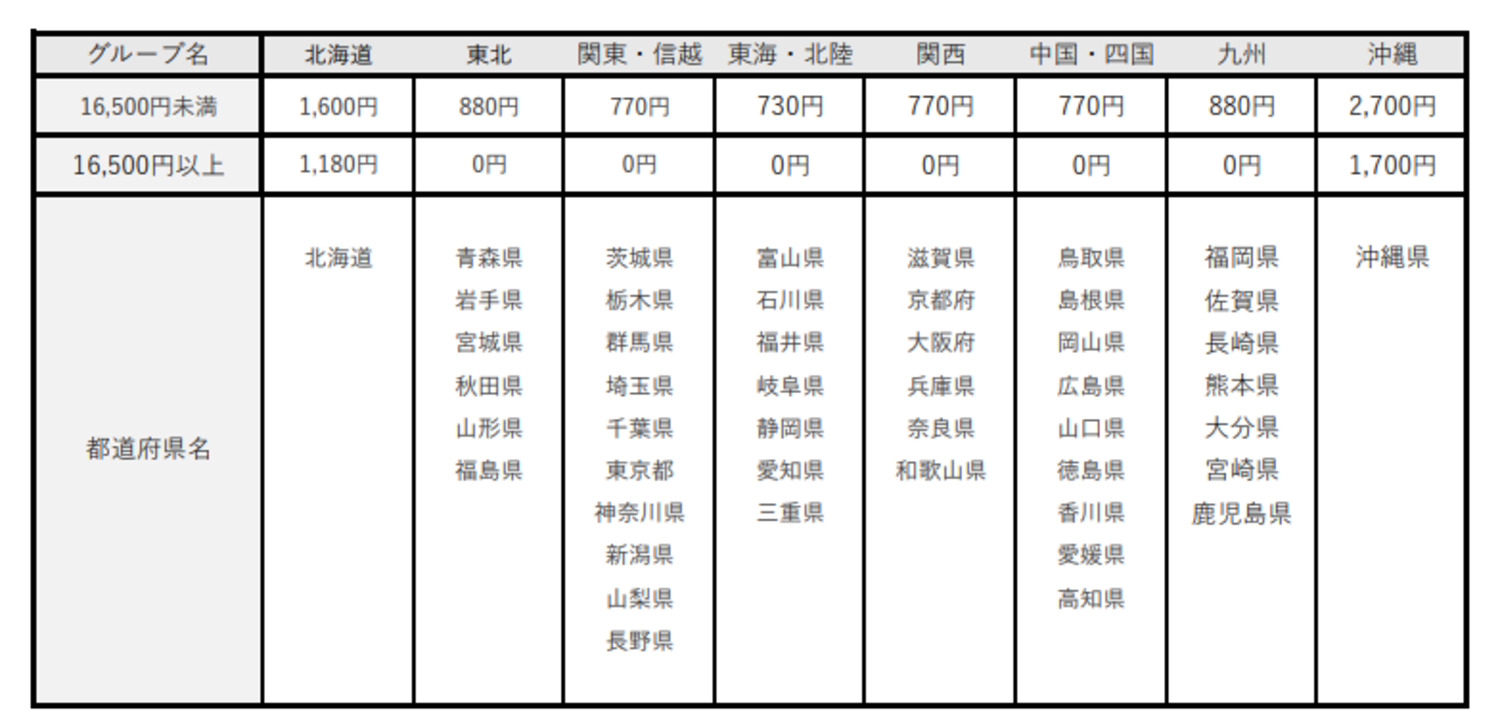 | グループ名 | 北海道 | 東北 | 関東・信越 | 東海・北陸 | 関西 | 中国・四国 | 九州 | 沖縄 |
|---|---|---|---|---|---|---|---|---|
| 16,500円未満 | 1,600円 | 880円 | 770円 | 730円 | 770円 | 770円 | 880円 | 2,700円 |
| 16,500円以上 | 1,180円 | 0円 | 0円 | 0円 | 0円 | 0円 | 0円 | 1,700円 |
| 都道府県名 | 北海道 | 青森県 岩手県 宮城県 秋田県 山形県 福島県 | 茨城県 栃木県 群馬県 埼玉県 千葉県 東京都 神奈川県 新潟県 山梨県 長野県 | 富山県 石川県 福井県 岐阜県 静岡県 愛知県 三重県 | 滋賀県 京都府 大阪府 兵庫県 奈良県 和歌山県 | 鳥取県 島根県 岡山県 広島県 山口県 徳島県 香川県 愛媛県 高知県 | 福岡県 佐賀県 長崎県 熊本県 大分県 宮崎県 鹿児島県 | 沖縄県 |